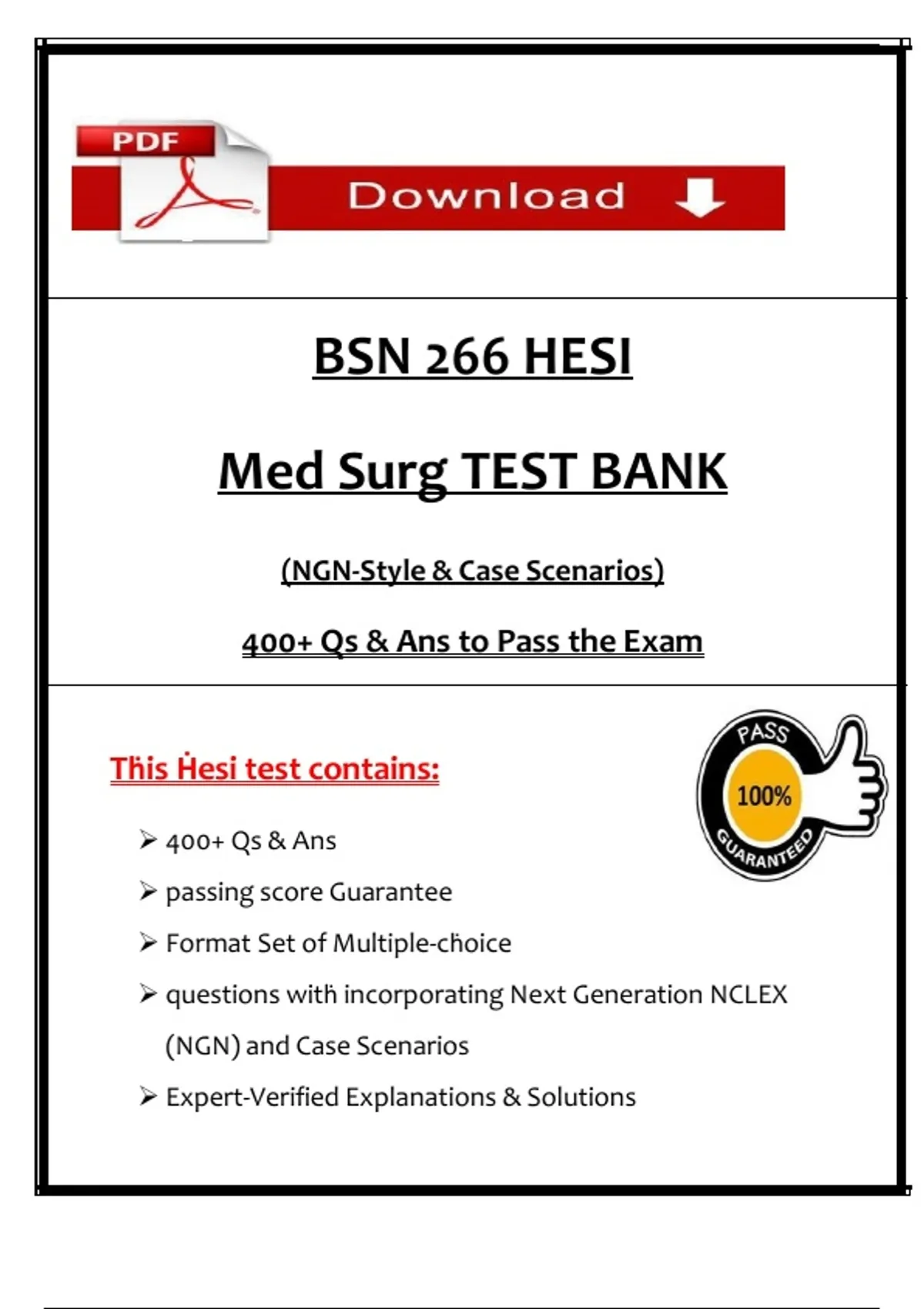 PDF

Download

BSN 266 HESI

Med Surg TEST BANK

(NGN-Style & Case Scenarios)

400+ Qs & Ans to Pass the Exam

This Hesi test contains:

PASS
100%
GUARANTEED

➢ 400+ Qs & Ans
➢ passing score Guarantee
➢ Format Set of Multiple-choice
➢ questions with incorporating Next Generation NCLEX (NGN) and Case Scenarios
➢ Expert-Verified Explanations & Solutions